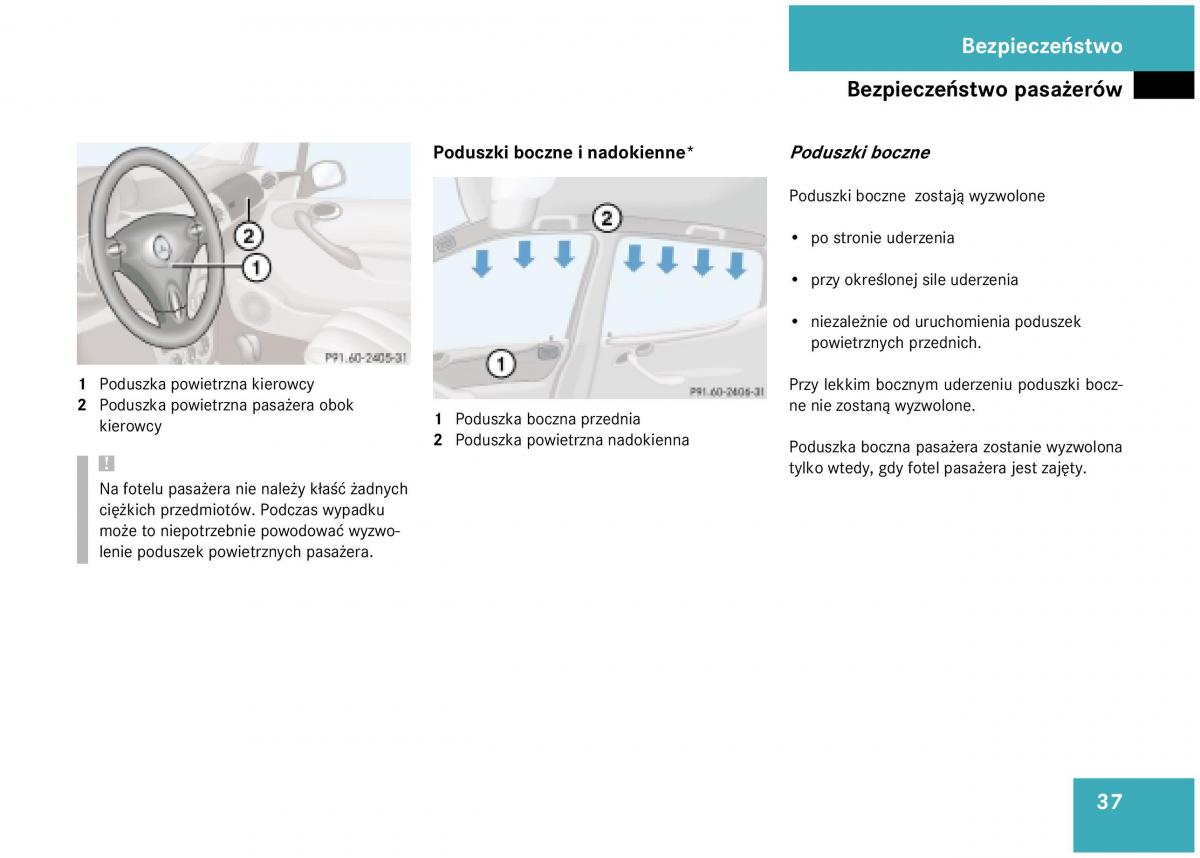 Bezpieczeństwo

Bezpieczeństwo pasażerów

2

1

P91.60-2405-31

1 Poduszka powietrzna kierowcy
2 Poduszka powietrzna pasażera obok kierowcy

!

Na fotelu pasażera nie należy kłaść żadnych ciężkich przedmiotów. Podczas wypadku może to niepotrzebnie powodować wyzwolenie poduszek powietrznych pasażera.

Poduszki boczne i nadokienne*

2

1

P91.60-2406-31

1 Poduszka boczna przednia
2 Poduszka powietrzna nadokienna

Poduszki boczne

Poduszki boczne zostają wyzwolone

• po stronie uderzenia

• przy określonej sile uderzenia

• niezależnie od uruchomienia poduszek powietrznych przednich.

Przy lekkim bocznym uderzeniu poduszki boczne nie zostaną wyzwolone.

Poduszka boczna pasażera zostanie wyzwolona tylko wtedy, gdy fotel pasażera jest zajęty.

37